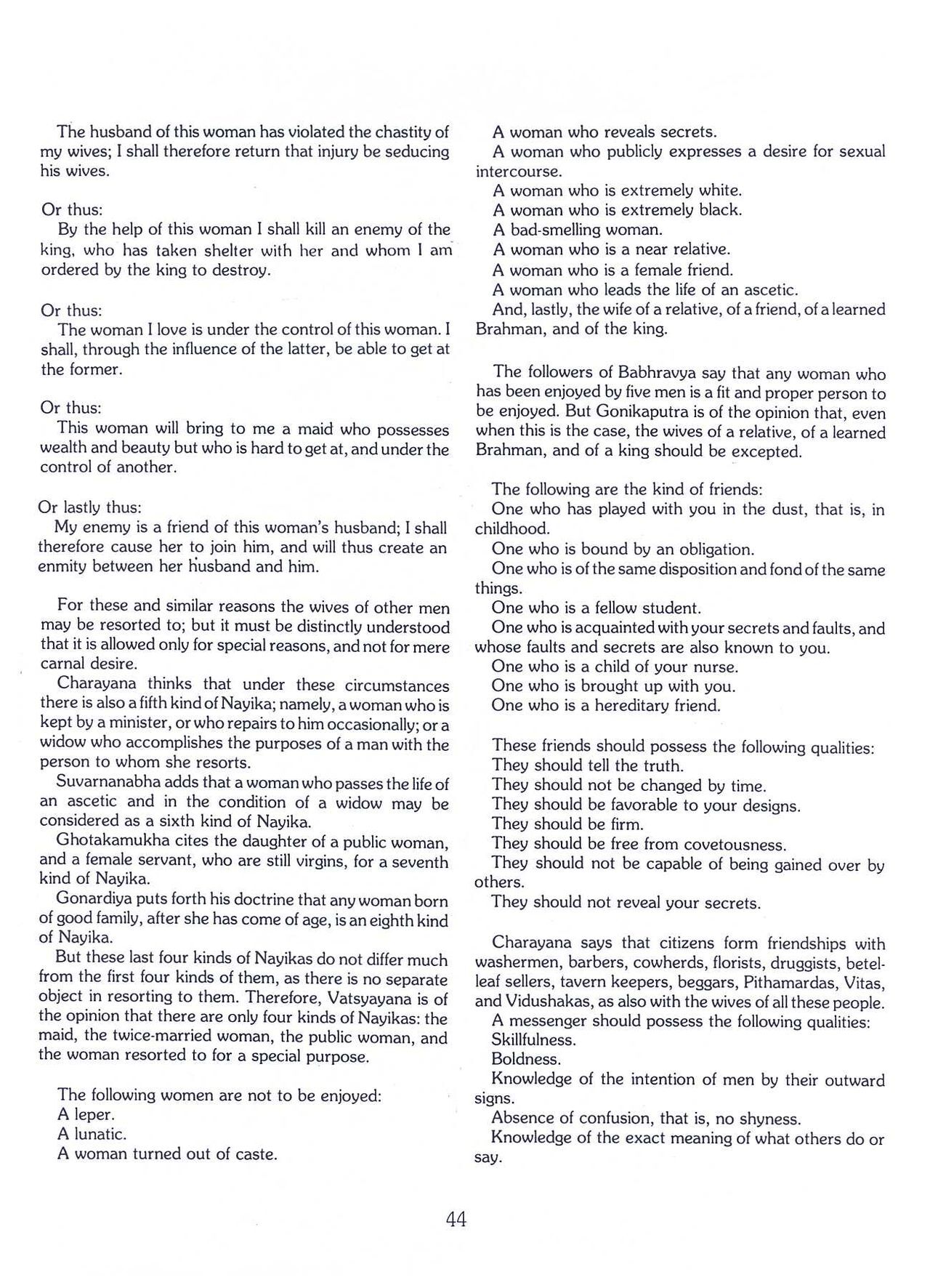 The husband of this woman has violated the chastity of my wives; I shall therefore return that injury be seducing his wives.

Or thus:
By the help of this woman I shall kill an enemy of the king, who has taken shelter with her and whom I am ordered by the king to destroy.

Or thus:
The woman I love is under the control of this woman. I shall, through the influence of the latter, be able to get at the former.

Or thus:
This woman will bring to me a maid who possesses wealth and beauty but who is hard to get at, and under the control of another.

Or lastly thus:
My enemy is a friend of this woman's husband; I shall therefore cause her to join him, and will thus create an enmity between her husband and him.

For these and similar reasons the wives of other men may be resorted to; but it must be distinctly understood that it is allowed only for special reasons, and not for mere carnal desire.
Charayana thinks that under these circumstances there is also a fifth kind of Nayika; namely, a woman who is kept by a minister, or who repairs to him occasionally; or a widow who accomplishes the purposes of a man with the person to whom she resorts.
Suvarnanabha adds that a woman who passes the life of an ascetic and in the condition of a widow may be considered as a sixth kind of Nayika.
Ghotakamukha cites the daughter of a public woman, and a female servant, who are still virgins, for a seventh kind of Nayika.
Gonardiya puts forth his doctrine that any woman born of good family, after she has come of age, is an eighth kind of Nayika.
But these last four kinds of Nayikas do not differ much from the first four kinds of them, as there is no separate object in resorting to them. Therefore, Vatsyayana is of the opinion that there are only four kinds of Nayikas: the maid, the twice-married woman, the public woman, and the woman resorted to for a special purpose.

The following women are not to be enjoyed:
A leper.
A lunatic.
A woman turned out of caste.
A woman who reveals secrets.
A woman who publicly expresses a desire for sexual intercourse.
A woman who is extremely white.
A woman who is extremely black.
A bad-smelling woman.
A woman who is a near relative.
A woman who is a female friend.
A woman who leads the life of an ascetic.
And, lastly, the wife of a relative, of a friend, of a learned Brahman, and of the king.

The followers of Babhravya say that any woman who has been enjoyed by five men is a fit and proper person to be enjoyed. But Gonikaputra is of the opinion that, even when this is the case, the wives of a relative, of a learned Brahman, and of a king should be excepted.

The following are the kind of friends:
One who has played with you in the dust, that is, in childhood.
One who is bound by an obligation.
One who is of the same disposition and fond of the same things.
One who is a fellow student.
One who is acquainted with your secrets and faults, and whose faults and secrets are also known to you.
One who is a child of your nurse.
One who is brought up with you.
One who is a hereditary friend.

These friends should possess the following qualities:
They should tell the truth.
They should not be changed by time.
They should be favorable to your designs.
They should be firm.
They should be free from covetousness.
They should not be capable of being gained over by others.
They should not reveal your secrets.

Charayana says that citizens form friendships with washermen, barbers, cowherds, florists, druggists, betel-leaf sellers, tavern keepers, beggars, Pithamardas, Vitas, and Vidushakas, as also with the wives of all these people.
A messenger should possess the following qualities:
Skillfulness.
Boldness.
Knowledge of the intention of men by their outward signs.
Absence of confusion, that is, no shyness.
Knowledge of the exact meaning of what others do or say.

44